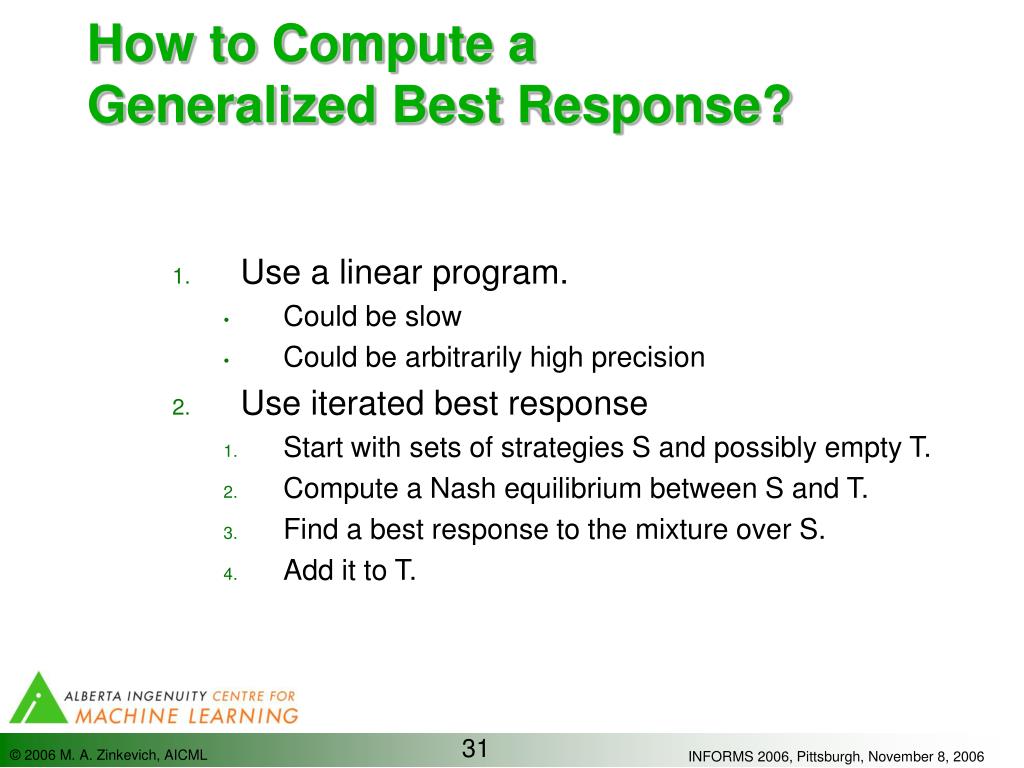 How to Compute a Generalized Best Response?

1. Use a linear program.
• Could be slow
• Could be arbitrarily high precision
2. Use iterated best response
1. Start with sets of strategies S and possibly empty T.
2. Compute a Nash equilibrium between S and T.
3. Find a best response to the mixture over S.
4. Add it to T.

ALBERTA INGENUITY CENTRE FOR MACHINE LEARNING

© 2006 M. A. Zinkevich, AICML

31

INFORMS 2006, Pittsburgh, November 8, 2006